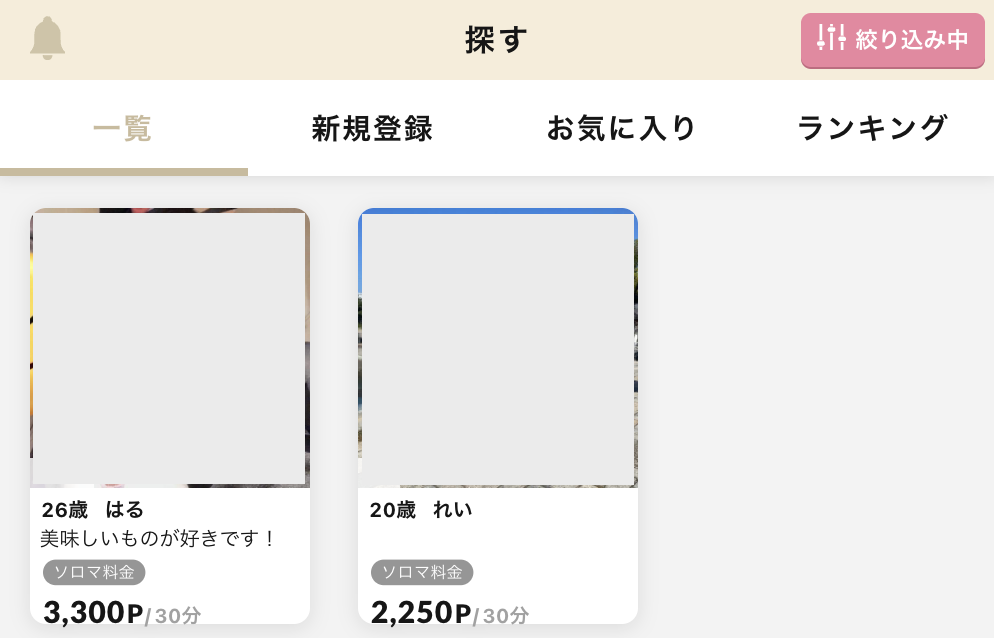 探す

絞り込み中

一覧

新規登録

お気に入り

ランキング

26歳　はる

美味しいものが好きです！

ソロマ料金

3,300P/30分

20歳　れい

ソロマ料金

2,250P/30分